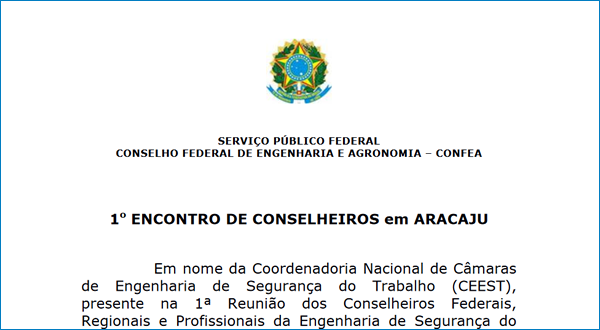 SERVIÇO PÚBLICO FEDERAL
CONSELHO FEDERAL DE ENGENHARIA E AGRONOMIA – CONFEA

1º ENCONTRO DE CONSELHEIROS em ARACAJU

Em nome da Coordenadoria Nacional de Câmaras de Engenharia de Segurança do Trabalho (CEEST), presente na 1ª Reunião dos Conselheiros Federais, Regionais e Profissionais da Engenharia de Segurança do